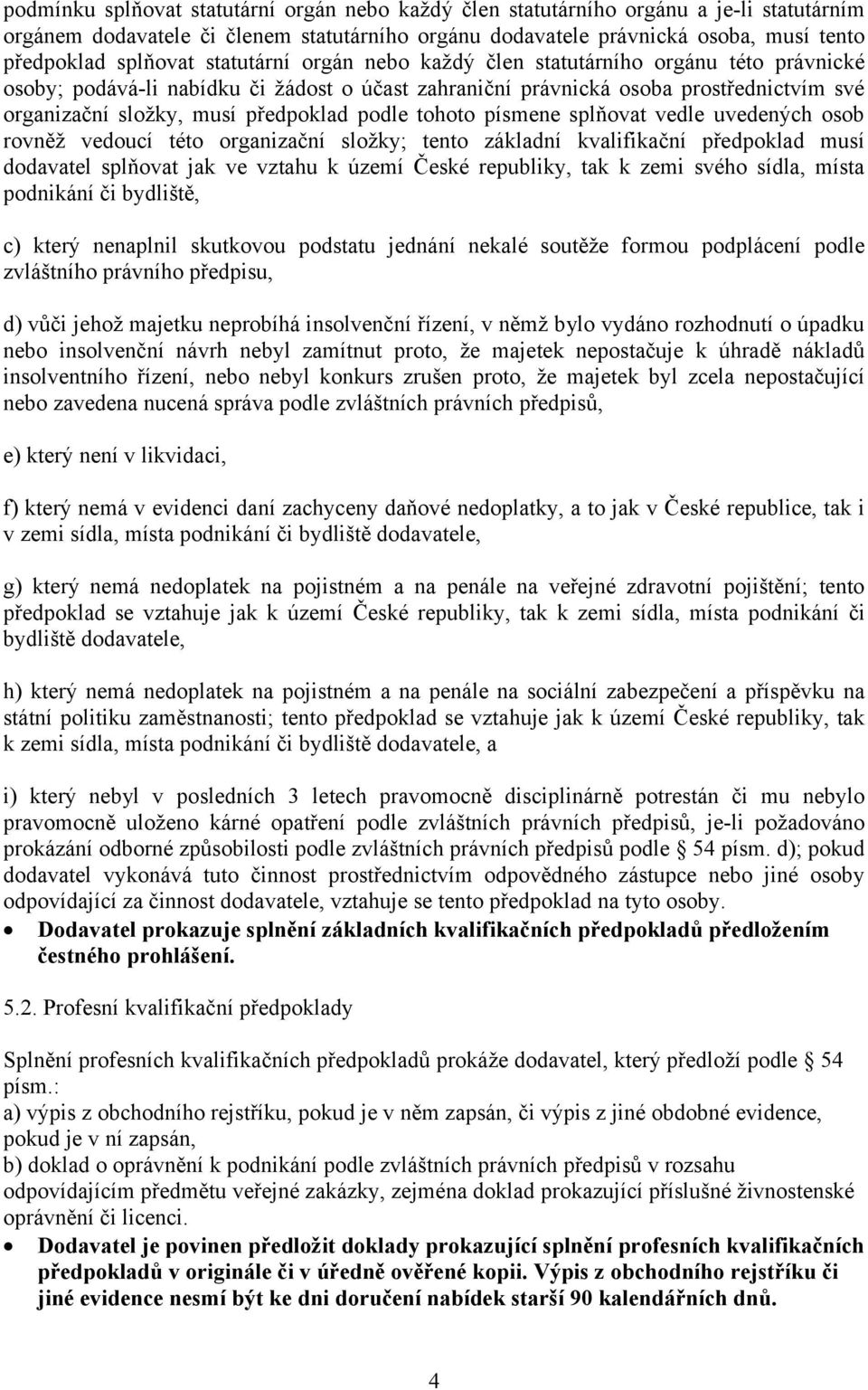 podmínku splňovat statutární orgán nebo každý člen statutárního orgánu a je-li statutárním orgánem dodavatele či členem statutárního orgánu dodavatele právnická osoba, musí tento předpoklad splňovat statutární orgán nebo každý člen statutárního orgánu této právnické osoby; podává-li nabídku či žádost o účast zahraniční právnická osoba prostřednictvím své organizační složky, musí předpoklad podle tohoto písmene splňovat vedle uvedených osob rovněž vedoucí této organizační složky; tento základní kvalifikační předpoklad musí dodavatel splňovat jak ve vztahu k území České republiky, tak k zemi svého sídla, místa podnikání či bydliště,

c) který nenaplnil skutkovou podstatu jednání nekalé soutěže formou podplácení podle zvláštního právního předpisu,

d) vůči jehož majetku neprobíhá insolvenční řízení, v němž bylo vydáno rozhodnutí o úpadku nebo insolvenční návrh nebyl zamítnut proto, že majetek nepostačuje k úhradě nákladů insolventního řízení, nebo nebyl konkurs zrušen proto, že majetek byl zcela nepostačující nebo zavedena nucená správa podle zvláštních právních předpisů,

e) který není v likvidaci,

f) který nemá v evidenci daní zachyceny daňové nedoplatky, a to jak v České republice, tak i v zemi sídla, místa podnikání či bydliště dodavatele,

g) který nemá nedoplatek na pojistném a na penále na veřejné zdravotní pojištění; tento předpoklad se vztahuje jak k území České republiky, tak k zemi sídla, místa podnikání či bydliště dodavatele,

h) který nemá nedoplatek na pojistném a na penále na sociální zabezpečení a příspěvku na státní politiku zaměstnanosti; tento předpoklad se vztahuje jak k území České republiky, tak k zemi sídla, místa podnikání či bydliště dodavatele, a

i) který nebyl v posledních 3 letech pravomocně disciplinárně potrestán či mu nebylo pravomocně uloženo kárné opatření podle zvláštních právních předpisů, je-li požadováno prokázání odborné způsobilosti podle zvláštních právních předpisů podle § 54 písm. d); pokud dodavatel vykonává tuto činnost prostřednictvím odpovědného zástupce nebo jiné osoby odpovídající za činnost dodavatele, vztahuje se tento předpoklad na tyto osoby.

• Dodavatel prokazuje splnění základních kvalifikačních předpokladů předložením čestného prohlášení.

5.2. Profesní kvalifikační předpoklady

Splnění profesních kvalifikačních předpokladů prokáže dodavatel, který předloží podle § 54 písm.:
a) výpis z obchodního rejstříku, pokud je v něm zapsán, či výpis z jiné obdobné evidence, pokud je v ní zapsán,
b) doklad o oprávnění k podnikání podle zvláštních právních předpisů v rozsahu odpovídajícím předmětu veřejné zakázky, zejména doklad prokazující příslušné živnostenské oprávnění či licenci.

• Dodavatel je povinen předložit doklady prokazující splnění profesních kvalifikačních předpokladů v originále či v úředně ověřené kopii. Výpis z obchodního rejstříku či jiné evidence nesmí být ke dni doručení nabídek starší 90 kalendářních dnů.

4